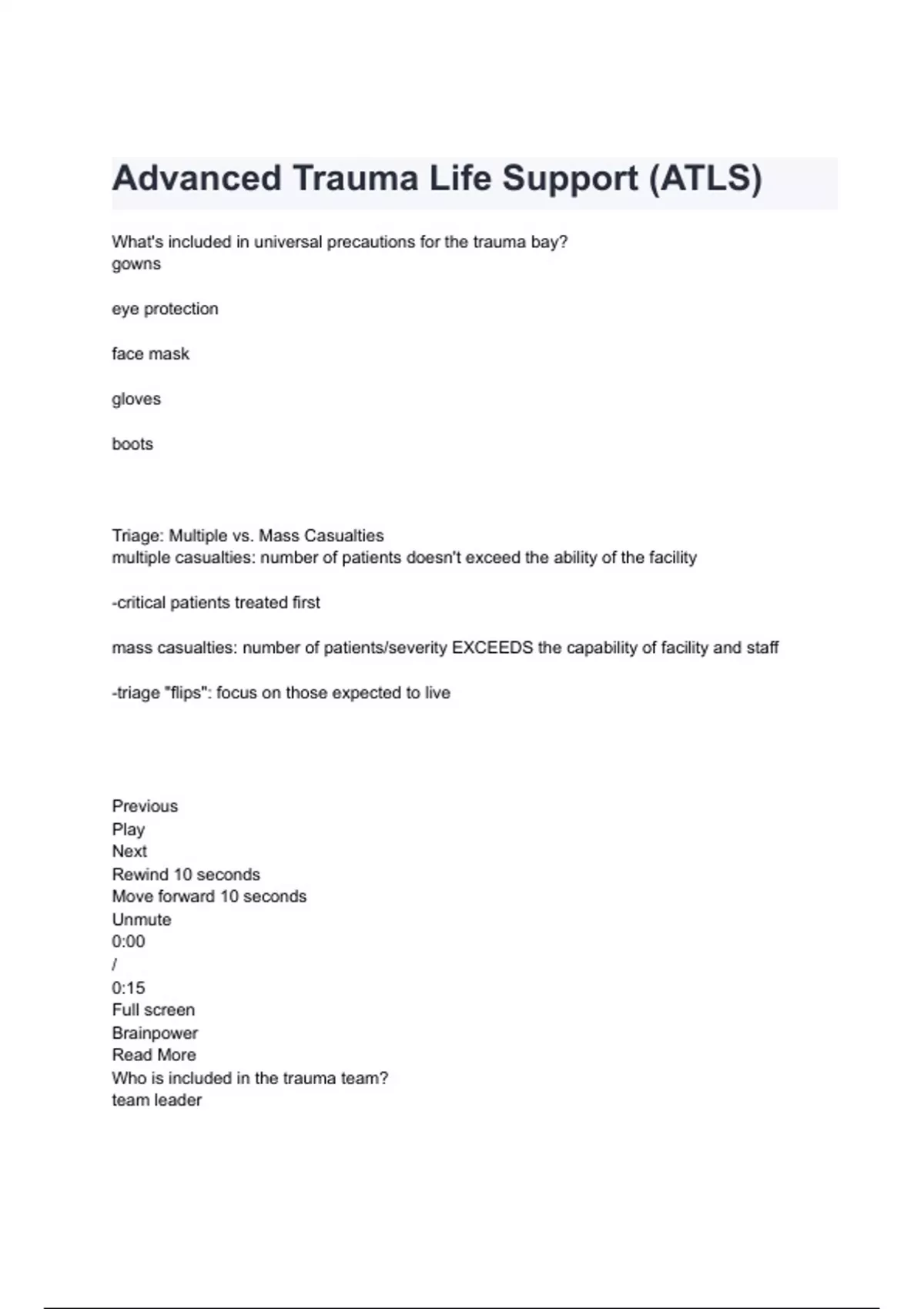 Advanced Trauma Life Support (ATLS)

What's included in universal precautions for the trauma bay?
gowns

eye protection

face mask

gloves

boots

Triage: Multiple vs. Mass Casualties
multiple casualties: number of patients doesn't exceed the ability of the facility

-critical patients treated first

mass casualties: number of patients/severity EXCEEDS the capability of facility and staff

-triage "flips": focus on those expected to live

Previous
Play
Next
Rewind 10 seconds
Move forward 10 seconds
Unmute
0:00
/
0:15
Full screen
Brainpower
Read More
Who is included in the trauma team?
team leader